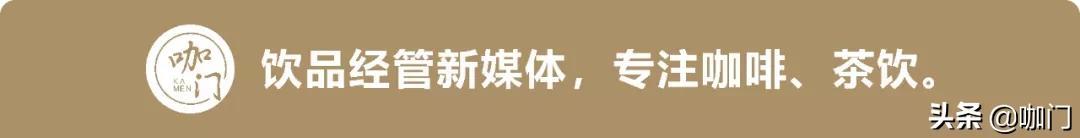 咖门
KA MEN
饮品经管新媒体，专注咖啡、茶饮。
头条 @咖门